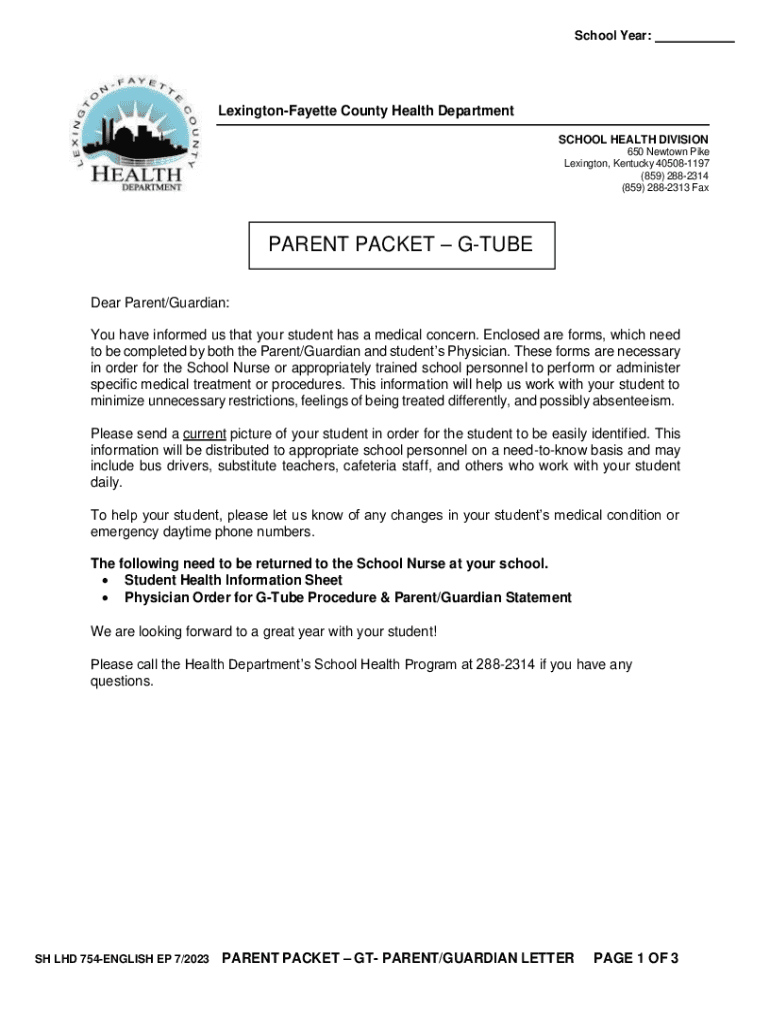 School Year: ___________

LEXINGTON-FAYETTE COUNTY
HEALTH
DEPARTMENT

Lexington-Fayette County Health Department

SCHOOL HEALTH DIVISION
650 Newtown Pike
Lexington, Kentucky 40508-1197
(859) 288-2314
(859) 288-2313 Fax

PARENT PACKET – G-TUBE

Dear Parent/Guardian:

You have informed us that your student has a medical concern. Enclosed are forms, which need to be completed by both the Parent/Guardian and student's Physician. These forms are necessary in order for the School Nurse or appropriately trained school personnel to perform or administer specific medical treatment or procedures. This information will help us work with your student to minimize unnecessary restrictions, feelings of being treated differently, and possibly absenteeism.

Please send a current picture of your student in order for the student to be easily identified. This information will be distributed to appropriate school personnel on a need-to-know basis and may include bus drivers, substitute teachers, cafeteria staff, and others who work with your student daily.

To help your student, please let us know of any changes in your student's medical condition or emergency daytime phone numbers.

The following need to be returned to the School Nurse at your school.
• Student Health Information Sheet
• Physician Order for G-Tube Procedure & Parent/Guardian Statement

We are looking forward to a great year with your student!

Please call the Health Department's School Health Program at 288-2314 if you have any questions.

SH LHD 754-ENGLISH EP 7/2023 PARENT PACKET – GT- PARENT/GUARDIAN LETTER PAGE 1 OF 3